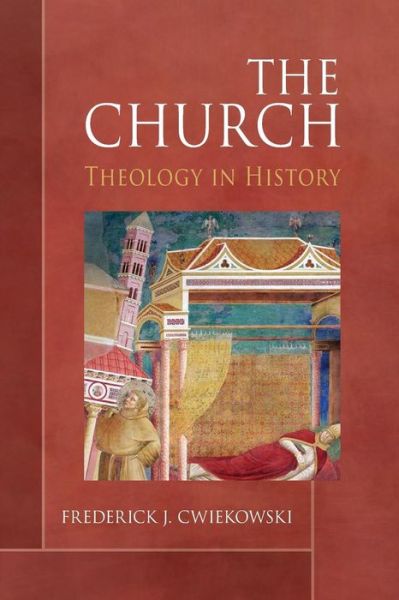 THE CHURCH

THEOLOGY IN HISTORY

FREDERICK J. CWIEKOWSKI